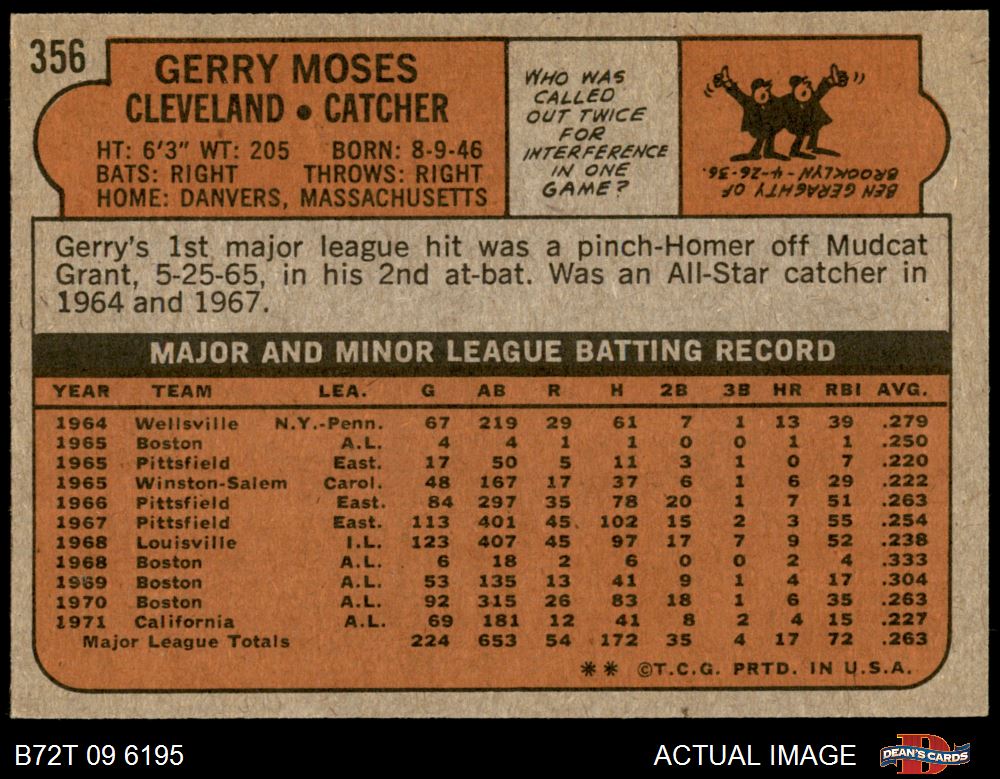 356

GERRY MOSES
CLEVELAND • CATCHER
HT: 6'3" WT: 205 BORN: 8-9-46
BATS: RIGHT THROWS: RIGHT
HOME: DANVERS, MASSACHUSETTS

WHO WAS CALLED OUT TWICE FOR INTERFERENCE IN ONE GAME?

BEN GERAGHTY OF BROOKLYN - 4-26-36.

Gerry's 1st major league hit was a pinch-Homer off Mudcat Grant, 5-25-65, in his 2nd at-bat. Was an All-Star catcher in 1964 and 1967.

MAJOR AND MINOR LEAGUE BATTING RECORD

| YEAR | TEAM | LEA. | G | AB | R | H | 2B | 3B | HR | RBI | AVG. |
|---|---|---|---|---|---|---|---|---|---|---|---|
| 1964 | Wellsville | N.Y.-Penn. | 67 | 219 | 29 | 61 | 7 | 1 | 13 | 39 | .279 |
| 1965 | Boston | A.L. | 4 | 4 | 1 | 1 | 0 | 0 | 1 | 1 | .250 |
| 1965 | Pittsfield | East. | 17 | 50 | 5 | 11 | 3 | 1 | 0 | 7 | .220 |
| 1965 | Winston-Salem | Carol. | 48 | 167 | 17 | 37 | 6 | 1 | 6 | 29 | .222 |
| 1966 | Pittsfield | East. | 84 | 297 | 35 | 78 | 20 | 1 | 7 | 51 | .263 |
| 1967 | Pittsfield | East. | 113 | 401 | 45 | 102 | 15 | 2 | 3 | 55 | .254 |
| 1968 | Louisville | I.L. | 123 | 407 | 45 | 97 | 17 | 7 | 9 | 52 | .238 |
| 1968 | Boston | A.L. | 6 | 18 | 2 | 6 | 0 | 0 | 2 | 4 | .333 |
| 1969 | Boston | A.L. | 53 | 135 | 13 | 41 | 9 | 1 | 4 | 17 | .304 |
| 1970 | Boston | A.L. | 92 | 315 | 26 | 83 | 18 | 1 | 6 | 35 | .263 |
| 1971 | California | A.L. | 69 | 181 | 12 | 41 | 8 | 2 | 4 | 15 | .227 |
| Major League Totals | | | 224 | 653 | 54 | 172 | 35 | 4 | 17 | 72 | .263 |

** ©T.C.G. PRTD. IN U.S.A.

B72T 09 6195

ACTUAL IMAGE

DEAN'S CARDS